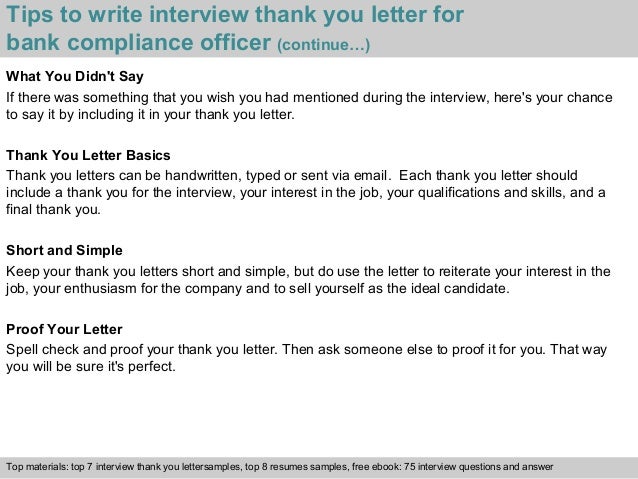 Tips to write interview thank you letter for bank compliance officer (continue...)

What You Didn't Say
If there was something that you wish you had mentioned during the interview, here's your chance to say it by including it in your thank you letter.

Thank You Letter Basics
Thank you letters can be handwritten, typed or sent via email. Each thank you letter should include a thank you for the interview, your interest in the job, your qualifications and skills, and a final thank you.

Short and Simple
Keep your thank you letters short and simple, but do use the letter to reiterate your interest in the job, your enthusiasm for the company and to sell yourself as the ideal candidate.

Proof Your Letter
Spell check and proof your thank you letter. Then ask someone else to proof it for you. That way you will be sure it's perfect.

Top materials: top 7 interview thank you lettersamples, top 8 resumes samples, free ebook: 75 interview questions and answer